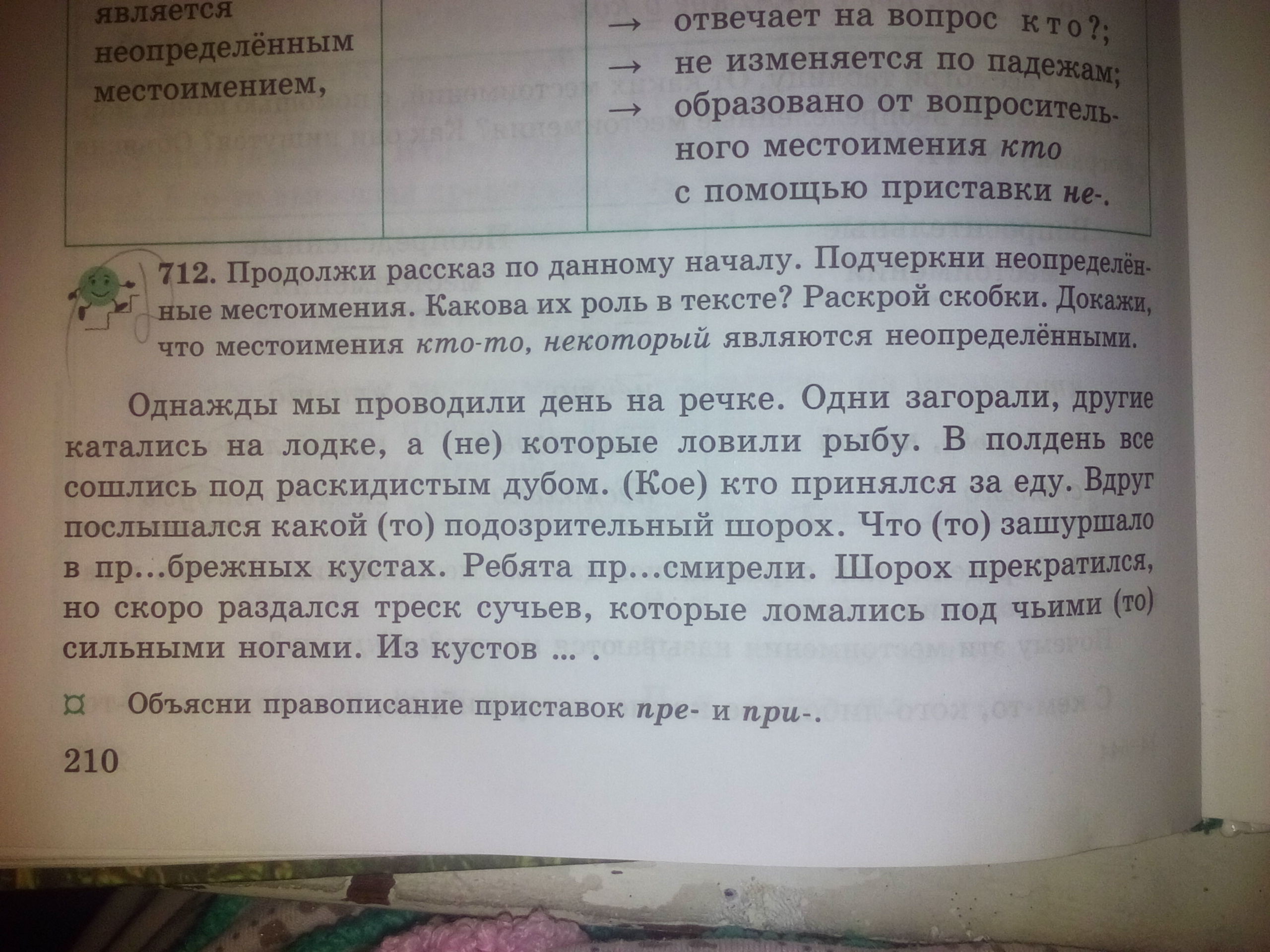 | является неопределённым местоимением, |  | → отвечает на вопрос кто?; → не изменяется по падежам; → образовано от вопросительного местоимения кто с помощью приставки не-. |
|---|---|---|

712. Продолжи рассказ по данному началу. Подчеркни неопределённые местоимения. Какова их роль в тексте? Раскрой скобки. Докажи, что местоимения кто-то, некоторый являются неопределёнными.

Однажды мы проводили день на речке. Одни загорали, другие катались на лодке, а (не) которые ловили рыбу. В полдень все сошлись под раскидистым дубом. (Кое) кто принялся за еду. Вдруг послышался какой (то) подозрительный шорох. Что (то) зашуршало в пр...брежных кустах. Ребята пр...смирели. Шорох прекратился, но скоро раздался треск сучьев, которые ломались под чьими (то) сильными ногами. Из кустов ... .

Объясни правописание приставок пре- и при-.

210